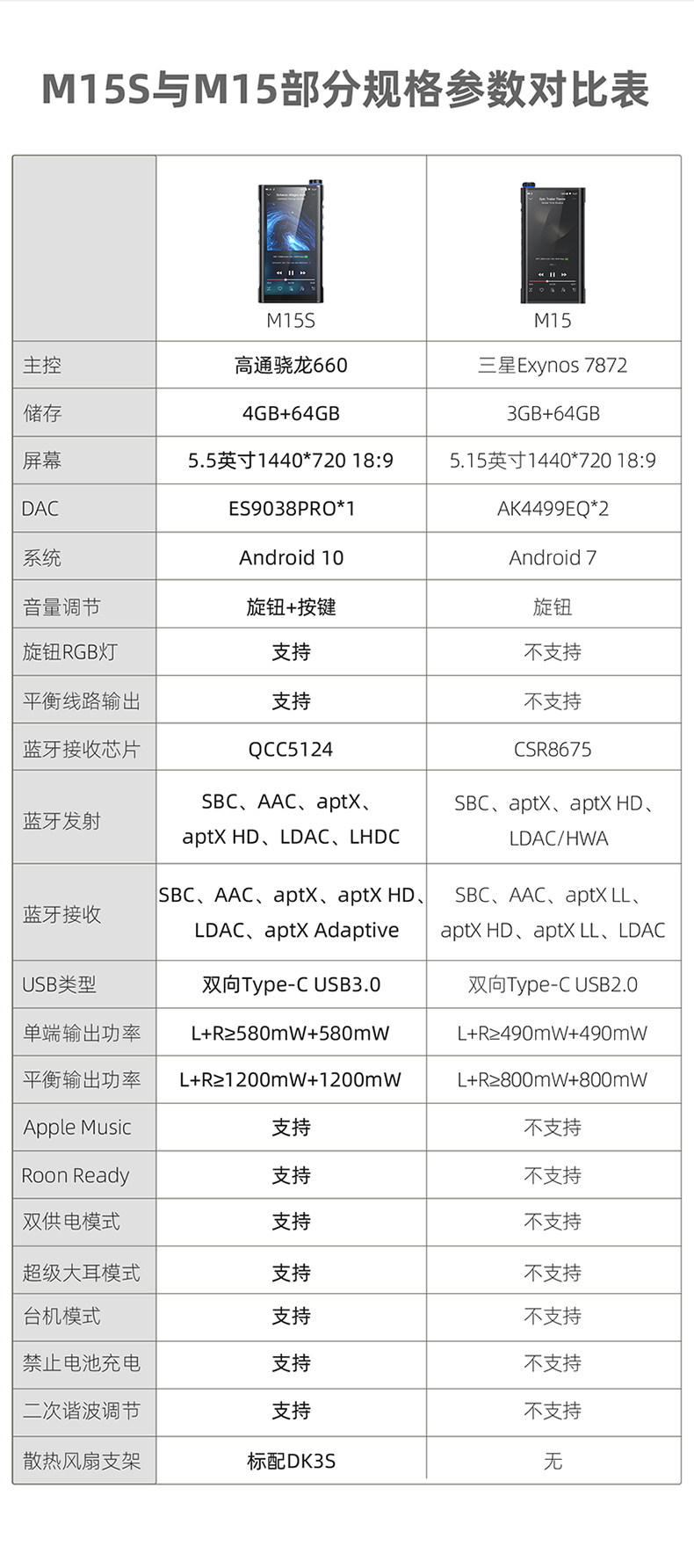 M15S与M15部分规格参数对比表

| | M15S | M15 |
|---|---|---|
| 主控 | 高通骁龙660 | 三星Exynos 7872 |
| 储存 | 4GB+64GB | 3GB+64GB |
| 屏幕 | 5.5英寸1440*720 18:9 | 5.15英寸1440*720 18:9 |
| DAC | ES9038PRO*1 | AK4499EQ*2 |
| 系统 | Android 10 | Android 7 |
| 音量调节 | 旋钮+按键 | 旋钮 |
| 旋钮RGB灯 | 支持 | 不支持 |
| 平衡线路输出 | 支持 | 不支持 |
| 蓝牙接收芯片 | QCC5124 | CSR8675 |
| 蓝牙发射 | SBC、AAC、aptX、aptX HD、LDAC、LHDC | SBC、aptX、aptX HD、LDAC/HWA |
| 蓝牙接收 | SBC、AAC、aptX、aptX HD、LDAC、aptX Adaptive | SBC、AAC、aptX LL、aptX HD、aptX LL、LDAC |
| USB类型 | 双向Type-C USB3.0 | 双向Type-C USB2.0 |
| 单端输出功率 | L+R≥580mW+580mW | L+R≥490mW+490mW |
| 平衡输出功率 | L+R≥1200mW+1200mW | L+R≥800mW+800mW |
| Apple Music | 支持 | 不支持 |
| Roon Ready | 支持 | 不支持 |
| 双供电模式 | 支持 | 不支持 |
| 超级大耳模式 | 支持 | 不支持 |
| 台机模式 | 支持 | 不支持 |
| 禁止电池充电 | 支持 | 不支持 |
| 二次谐波调节 | 支持 | 不支持 |
| 散热风扇支架 | 标配DK3S | 无 |